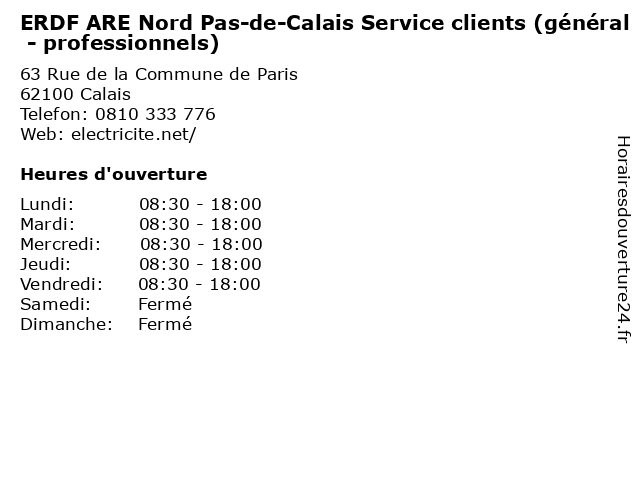 ERDF ARE Nord Pas-de-Calais Service clients (général - professionnels)

63 Rue de la Commune de Paris
62100 Calais
Telefon: 0810 333 776
Web: electricite.net/

Heures d'ouverture

Lundi: 08:30 - 18:00
Mardi: 08:30 - 18:00
Mercredi: 08:30 - 18:00
Jeudi: 08:30 - 18:00
Vendredi: 08:30 - 18:00
Samedi: Fermé
Dimanche: Fermé

Horairesdouverture24.fr